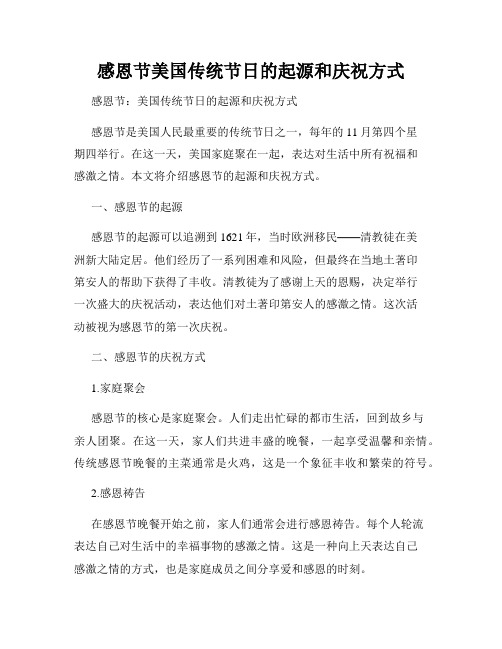 感恩节美国传统节日的起源和庆祝方式

感恩节：美国传统节日的起源和庆祝方式

感恩节是美国人民最重要的传统节日之一，每年的11月第四个星期四举行。在这一天，美国家庭聚在一起，表达对生活中所有祝福和感激之情。本文将介绍感恩节的起源和庆祝方式。

一、感恩节的起源

感恩节的起源可以追溯到1621年，当时欧洲移民——清教徒在美洲新大陆定居。他们经历了一系列困难和风险，但最终在当地土著印第安人的帮助下获得了丰收。清教徒为了感谢上天的恩赐，决定举行一次盛大的庆祝活动，表达他们对土著印第安人的感激之情。这次活动被视为感恩节的第一次庆祝。

二、感恩节的庆祝方式

1.家庭聚会

感恩节的核心是家庭聚会。人们走出忙碌的都市生活，回到故乡与亲人团聚。在这一天，家人们共进丰盛的晚餐，一起享受温馨和亲情。传统感恩节晚餐的主菜通常是火鸡，这是一个象征丰收和繁荣的符号。

2.感恩祷告

在感恩节晚餐开始之前，家人们通常会进行感恩祷告。每个人轮流表达自己对生活中的幸福事物的感激之情。这是一种向上天表达自己感激之情的方式，也是家庭成员之间分享爱和感恩的时刻。